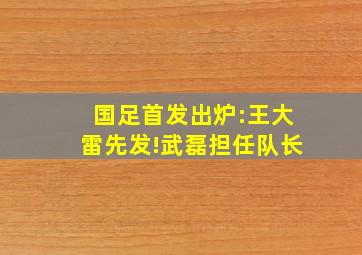 国足首发出炉:王大雷先发!武磊担任队长